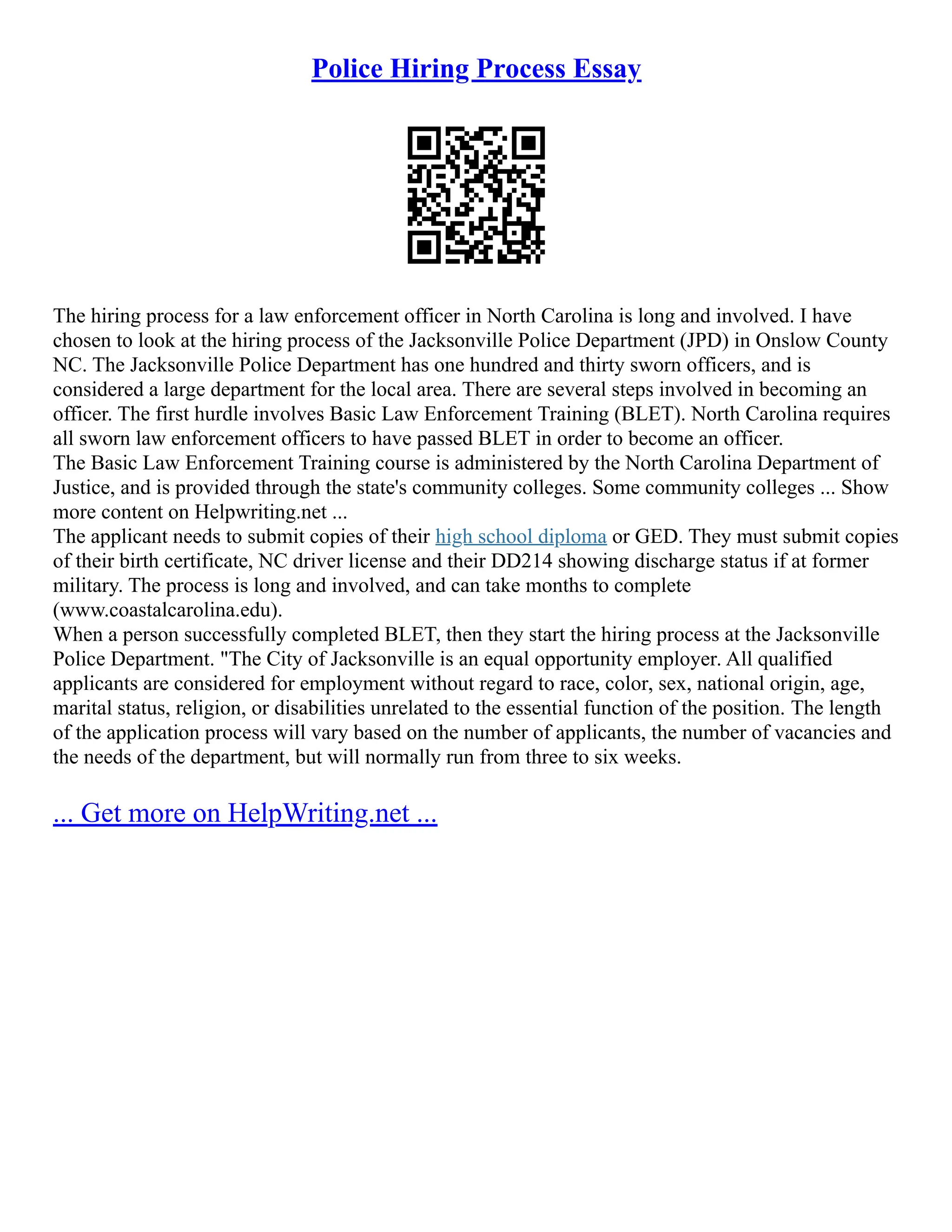 Police Hiring Process Essay

The hiring process for a law enforcement officer in North Carolina is long and involved. I have chosen to look at the hiring process of the Jacksonville Police Department (JPD) in Onslow County NC. The Jacksonville Police Department has one hundred and thirty sworn officers, and is considered a large department for the local area. There are several steps involved in becoming an officer. The first hurdle involves Basic Law Enforcement Training (BLET). North Carolina requires all sworn law enforcement officers to have passed BLET in order to become an officer.

The Basic Law Enforcement Training course is administered by the North Carolina Department of Justice, and is provided through the state's community colleges. Some community colleges ... Show more content on Helpwriting.net ...

The applicant needs to submit copies of their high school diploma or GED. They must submit copies of their birth certificate, NC driver license and their DD214 showing discharge status if at former military. The process is long and involved, and can take months to complete (www.coastalcarolina.edu).

When a person successfully completed BLET, then they start the hiring process at the Jacksonville Police Department. "The City of Jacksonville is an equal opportunity employer. All qualified applicants are considered for employment without regard to race, color, sex, national origin, age, marital status, religion, or disabilities unrelated to the essential function of the position. The length of the application process will vary based on the number of applicants, the number of vacancies and the needs of the department, but will normally run from three to six weeks.

... Get more on HelpWriting.net ...